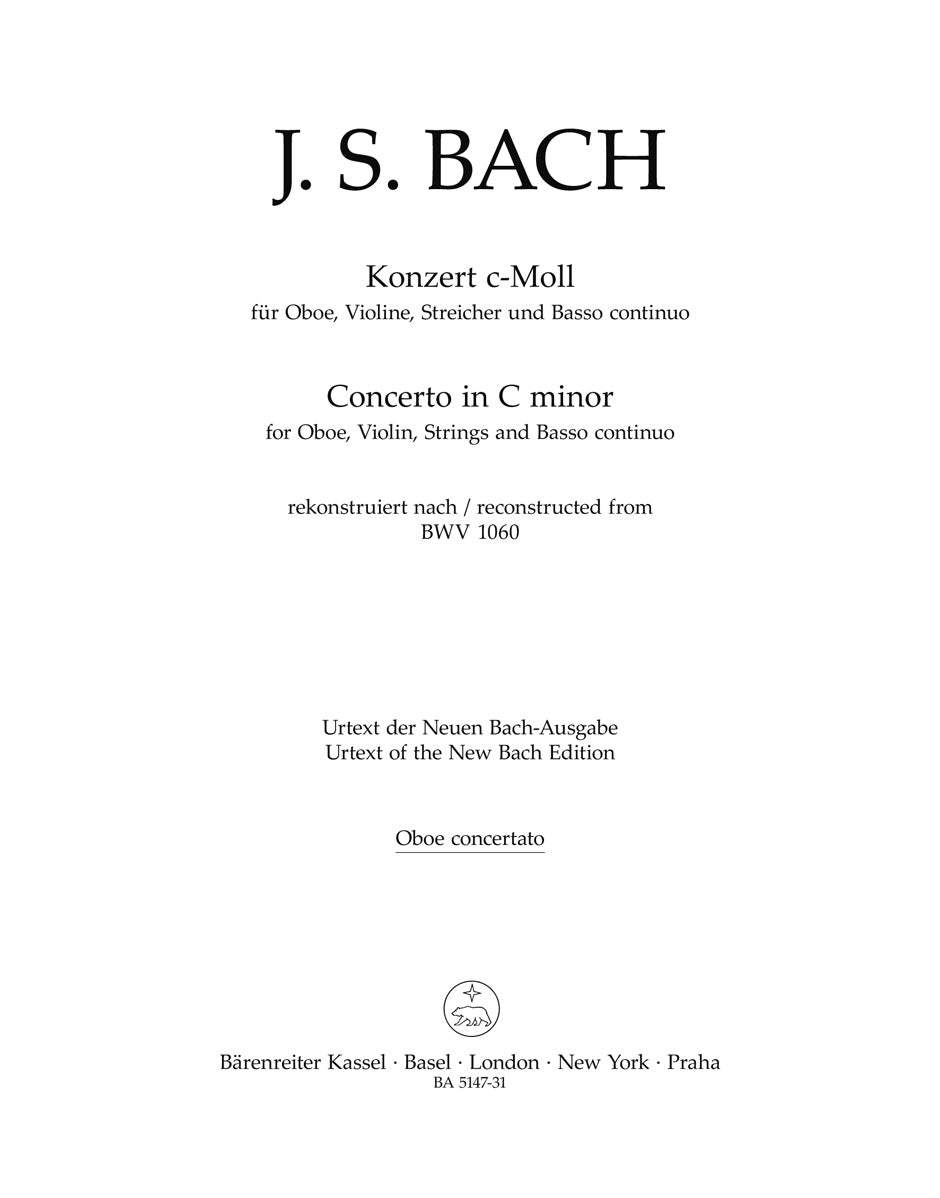 J. S. BACH

Konzert c-Moll
für Oboe, Violine, Streicher und Basso continuo

Concerto in C minor
for Oboe, Violin, Strings and Basso continuo

rekonstruiert nach / reconstructed from
BWV 1060

Urtext der Neuen Bach-Ausgabe
Urtext of the New Bach Edition

Oboe concertato

Bärenreiter Kassel · Basel · London · New York · Praha
BA 5147-31